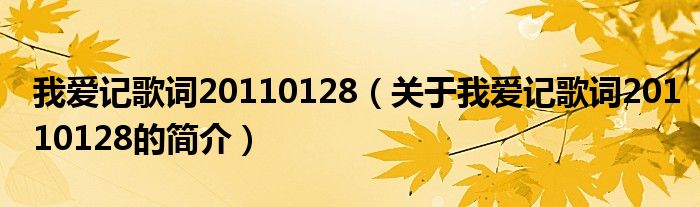 我爱记歌词20110128（关于我爱记歌词20110128的简介）